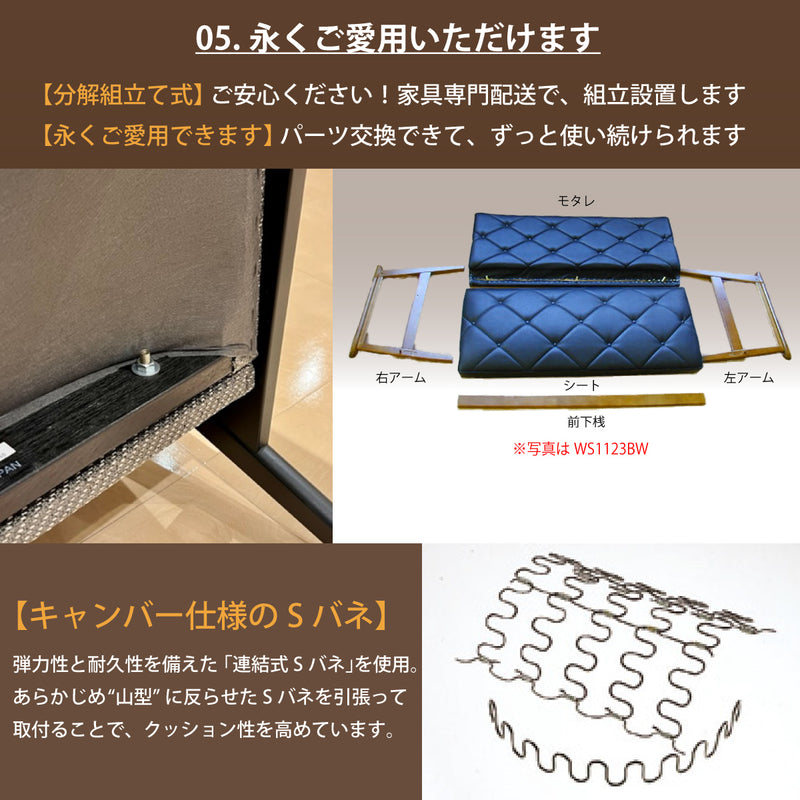 05. 永くご愛用いただけます

【分解組立て式】ご安心ください！家具専門配送で、組立設置します
【永くご愛用できます】パーツ交換できて、ずっと使い続けられます

PAN

モタレ

右アーム

シート

左アーム

前下桟

※写真は WS1123BW

【キャンバー仕様の S バネ】

弾力性と耐久性を備えた「連結式 S バネ」を使用。あらかじめ“山型”に反らせた S バネを引張って取付ることで、クッション性を高めています。